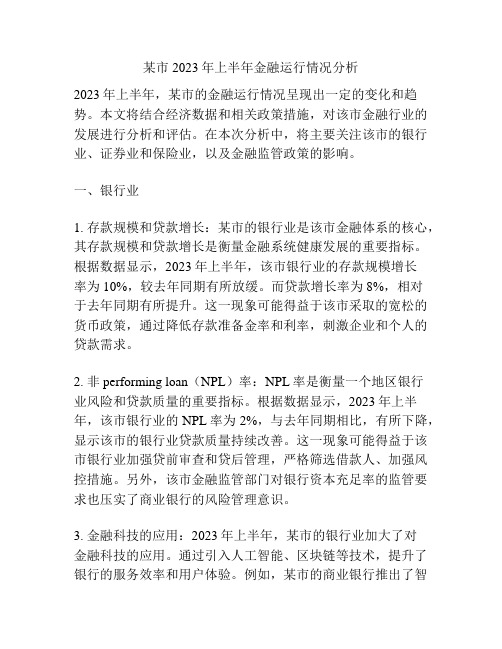 某市 2023 年上半年金融运行情况分析

2023 年上半年，某市的金融运行情况呈现出一定的变化和趋势。本文将结合经济数据和相关政策措施，对该市金融行业的发展进行分析和评估。在本次分析中，将主要关注该市的银行业、证券业和保险业，以及金融监管政策的影响。

一、银行业

1. 存款规模和贷款增长：某市的银行业是该市金融体系的核心，其存款规模和贷款增长是衡量金融系统健康发展的重要指标。根据数据显示，2023 年上半年，该市银行业的存款规模增长率为 10%，较去年同期有所放缓。而贷款增长率为 8%，相对于去年同期有所提升。这一现象可能得益于该市采取的宽松的货币政策，通过降低存款准备金率和利率，刺激企业和个人的贷款需求。

2. 非 performing loan（NPL）率：NPL 率是衡量一个地区银行业风险和贷款质量的重要指标。根据数据显示，2023 年上半年，该市银行业的 NPL 率为 2%，与去年同期相比，有所下降，显示该市的银行业贷款质量持续改善。这一现象可能得益于该市银行业加强贷前审查和贷后管理，严格筛选借款人、加强风控措施。另外，该市金融监管部门对银行资本充足率的监管要求也压实了商业银行的风险管理意识。

3. 金融科技的应用：2023 年上半年，某市的银行业加大了对金融科技的应用。通过引入人工智能、区块链等技术，提升了银行的服务效率和用户体验。例如，某市的商业银行推出了智